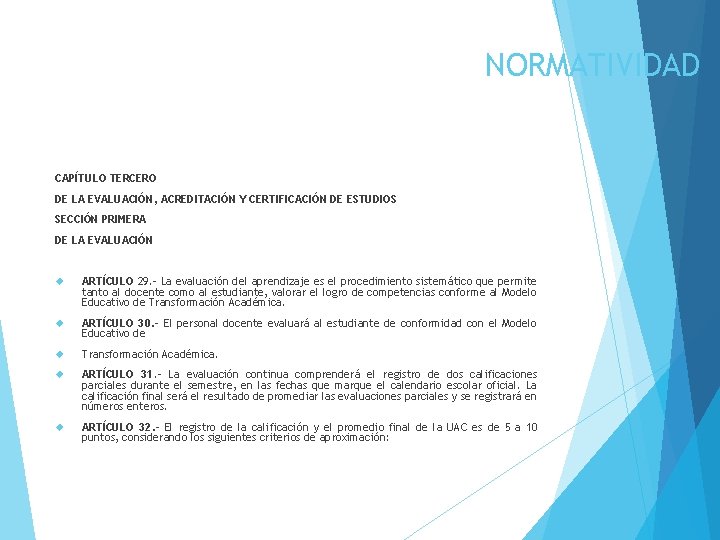 NORMATIVIDAD

CAPÍTULO TERCERO

DE LA EVALUACIÓN, ACREDITACIÓN Y CERTIFICACIÓN DE ESTUDIOS

SECCIÓN PRIMERA

DE LA EVALUACIÓN

ARTÍCULO 29.- La evaluación del aprendizaje es el procedimiento sistemático que permite tanto al docente como al estudiante, valorar el logro de competencias conforme al Modelo Educativo de Transformación Académica.

ARTÍCULO 30.- El personal docente evaluará al estudiante de conformidad con el Modelo Educativo de

Transformación Académica.

ARTÍCULO 31.- La evaluación continua comprenderá el registro de dos calificaciones parciales durante el semestre, en las fechas que marque el calendario escolar oficial. La calificación final será el resultado de promediar las evaluaciones parciales y se registrará en números enteros.

ARTÍCULO 32.- El registro de la calificación y el promedio final de la UAC es de 5 a 10 puntos, considerando los siguientes criterios de aproximación: